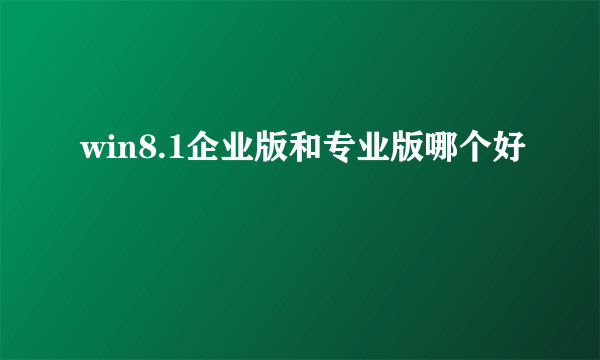 win8.1企业版和专业版哪个好